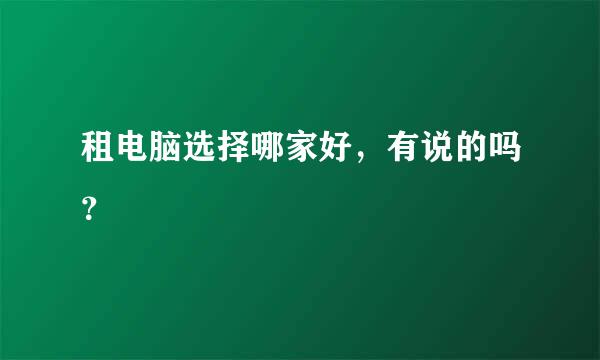 租电脑选择哪家好，有说的吗？